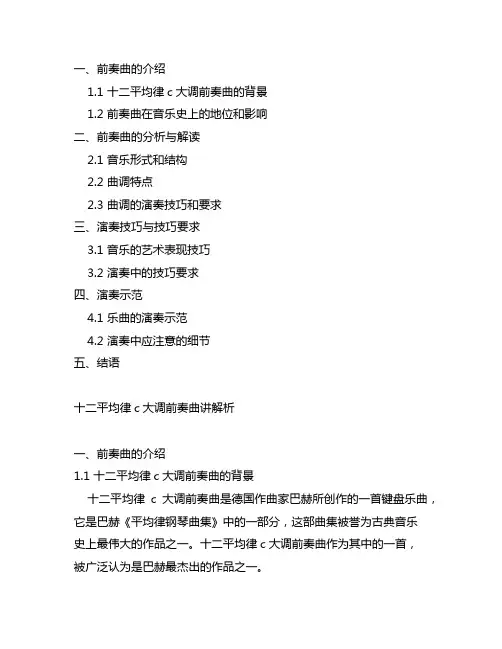 一、前奏曲的介绍
1.1 十二平均律 c 大调前奏曲的背景
1.2 前奏曲在音乐史上的地位和影响
二、前奏曲的分析与解读
2.1 音乐形式和结构
2.2 曲调特点
2.3 曲调的演奏技巧和要求
三、演奏技巧与技巧要求
3.1 音乐的艺术表现技巧
3.2 演奏中的技巧要求
四、演奏示范
4.1 乐曲的演奏示范
4.2 演奏中应注意的细节
五、结语

十二平均律 c 大调前奏曲讲解析

一、前奏曲的介绍
1.1 十二平均律 c 大调前奏曲的背景
十二平均律 c 大调前奏曲是德国作曲家巴赫所创作的一首键盘乐曲，它是巴赫《平均律钢琴曲集》中的一部分，这部曲集被誉为古典音乐史上最伟大的作品之一。十二平均律 c 大调前奏曲作为其中的一首，被广泛认为是巴赫最杰出的作品之一。